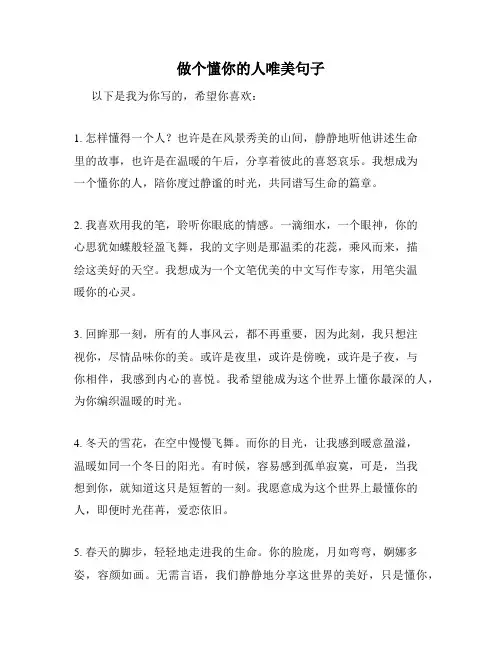 做个懂你的人唯美句子

以下是我为你写的，希望你喜欢：

1. 怎样懂得一个人？也许是在风景秀美的山间，静静地听他讲述生命里的故事，也许是在温暖的午后，分享着彼此的喜怒哀乐。我想成为一个懂你的人，陪你度过静谧的时光，共同谱写生命的篇章。

2. 我喜欢用我的笔，聆听你眼底的情感。一滴细水，一个眼神，你的心思犹如蝶般轻盈飞舞，我的文字则是那温柔的花蕊，乘风而来，描绘这美好的天空。我想成为一个文笔优美的中文写作专家，用笔尖温暖你的心灵。

3. 回眸那一刻，所有的人事风云，都不再重要，因为此刻，我只想注视你，尽情品味你的美。或许是夜里，或许是傍晚，或许是子夜，与你相伴，我感到内心的喜悦。我希望能成为这个世界上懂你最深的人，为你编织温暖的时光。

4. 冬天的雪花，在空中慢慢飞舞。而你的目光，让我感到暖意盈溢，温暖如同一个冬日的阳光。有时候，容易感到孤单寂寞，可是，当我想到你，就知道这只是短暂的一刻。我愿意成为这个世界上最懂你的人，即便时光荏苒，爱恋依旧。

5. 春天的脚步，轻轻地走进我的生命。你的脸庞，月如弯弯，婀娜多姿，容颜如画。无需言语，我们静静地分享这世界的美好，只是懂你，